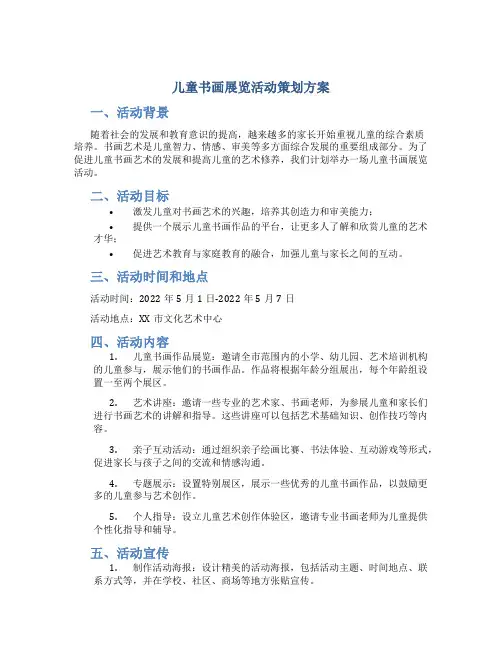 儿童书画展览活动策划方案

一、活动背景

随着社会的发展和教育意识的提高，越来越多的家长开始重视儿童的综合素质培养。书画艺术是儿童智力、情感、审美等多方面综合发展的重要组成部分。为了促进儿童书画艺术的发展和提高儿童的艺术修养，我们计划举办一场儿童书画展览活动。

二、活动目标

• 激发儿童对书画艺术的兴趣，培养其创造力和审美能力；

• 提供一个展示儿童书画作品的平台，让更多人了解和欣赏儿童的艺术才华；

• 促进艺术教育与家庭教育的融合，加强儿童与家长之间的互动。

三、活动时间和地点

活动时间：2022 年 5 月 1 日-2022 年 5 月 7 日

活动地点：XX 市文化艺术中心

四、活动内容

1. 儿童书画作品展览：邀请全市范围内的小学、幼儿园、艺术培训机构的儿童参与，展示他们的书画作品。作品将根据年龄分组展出，每个年龄组设置一至两个展区。

2. 艺术讲座：邀请一些专业的艺术家、书画老师，为参展儿童和家长们进行书画艺术的讲解和指导。这些讲座可以包括艺术基础知识、创作技巧等内容。

3. 亲子互动活动：通过组织亲子绘画比赛、书法体验、互动游戏等形式，促进家长与孩子之间的交流和情感沟通。

4. 专题展示：设置特别展区，展示一些优秀的儿童书画作品，以鼓励更多的儿童参与艺术创作。

5. 个人指导：设立儿童艺术创作体验区，邀请专业书画老师为儿童提供个性化指导和辅导。

五、活动宣传

1. 制作活动海报：设计精美的活动海报，包括活动主题、时间地点、联系方式等，并在学校、社区、商场等地方张贴宣传。